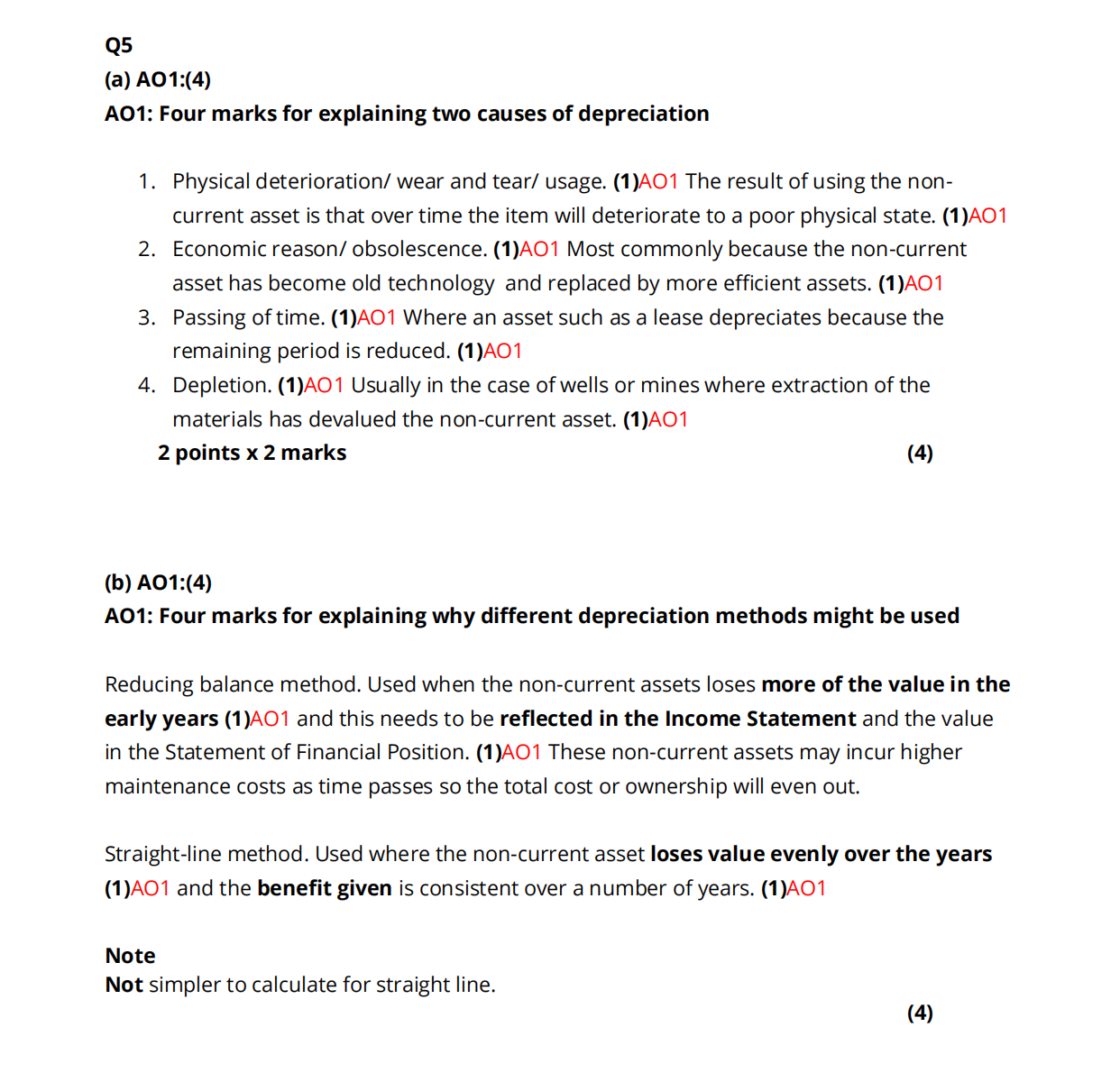 Q5
(a) AO1:(4)
AO1: Four marks for explaining two causes of depreciation

1. Physical deterioration/ wear and tear/ usage. (1)AO1 The result of using the non-current asset is that over time the item will deteriorate to a poor physical state. (1)AO1
2. Economic reason/ obsolescence. (1)AO1 Most commonly because the non-current asset has become old technology and replaced by more efficient assets. (1)AO1
3. Passing of time. (1)AO1 Where an asset such as a lease depreciates because the remaining period is reduced. (1)AO1
4. Depletion. (1)AO1 Usually in the case of wells or mines where extraction of the materials has devalued the non-current asset. (1)AO1

2 points x 2 marks (4)

(b) AO1:(4)
AO1: Four marks for explaining why different depreciation methods might be used

Reducing balance method. Used when the non-current assets loses more of the value in the early years (1)AO1 and this needs to be reflected in the Income Statement and the value in the Statement of Financial Position. (1)AO1 These non-current assets may incur higher maintenance costs as time passes so the total cost or ownership will even out.

Straight-line method. Used where the non-current asset loses value evenly over the years (1)AO1 and the benefit given is consistent over a number of years. (1)AO1

Note
Not simpler to calculate for straight line.

(4)